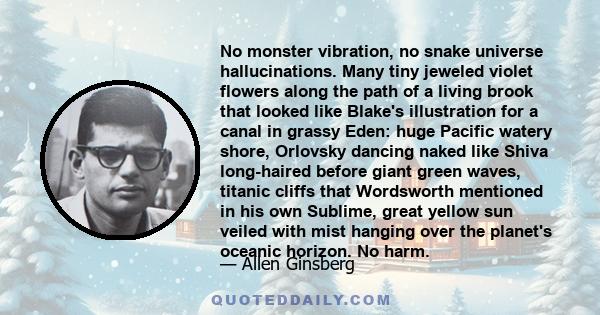 No monster vibration, no snake universe hallucinations. Many tiny jeweled violet flowers along the path of a living brook that looked like Blake's illustration for a canal in grassy Eden: huge Pacific watery shore, Orlovsky dancing naked like Shiva long-haired before giant green waves, titanic cliffs that Wordsworth mentioned in his own Sublime, great yellow sun veiled with mist hanging over the planet's oceanic horizon. No harm.

— Allen Ginsberg

QUOTEDDAILY.COM